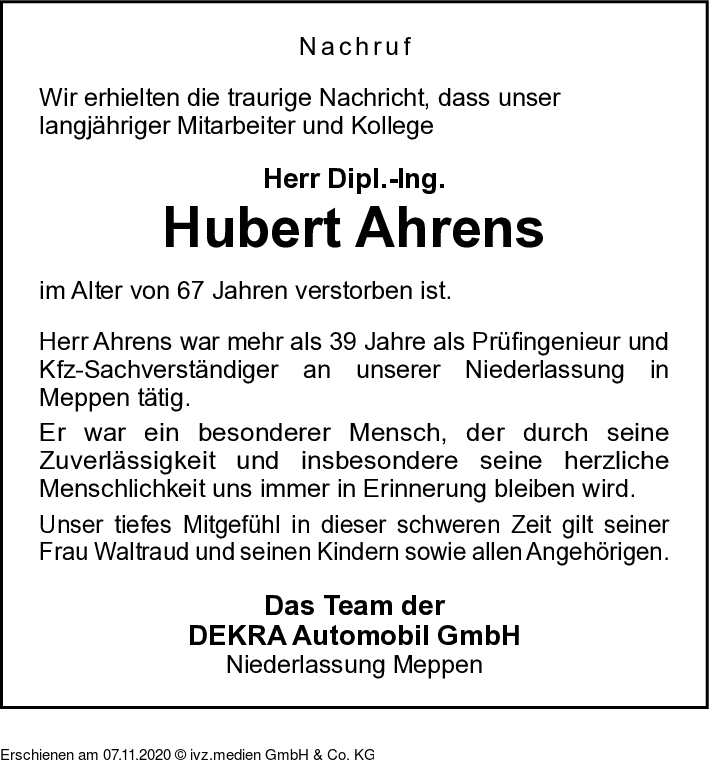 Nachruf

Wir erhielten die traurige Nachricht, dass unser langjähriger Mitarbeiter und Kollege

Herr Dipl.-Ing.
Hubert Ahrens

im Alter von 67 Jahren verstorben ist.

Herr Ahrens war mehr als 39 Jahre als Prüfingenieur und Kfz-Sachverständiger an unserer Niederlassung in Meppen tätig.

Er war ein besonderer Mensch, der durch seine Zuverlässigkeit und insbesondere seine herzliche Menschlichkeit uns immer in Erinnerung bleiben wird.

Unser tiefes Mitgefühl in dieser schweren Zeit gilt seiner Frau Waltraud und seinen Kindern sowie allen Angehörigen.

Das Team der
DEKRA Automobil GmbH
Niederlassung Meppen

Erschienen am 07.11.2020 © ivz.medien GmbH & Co. KG